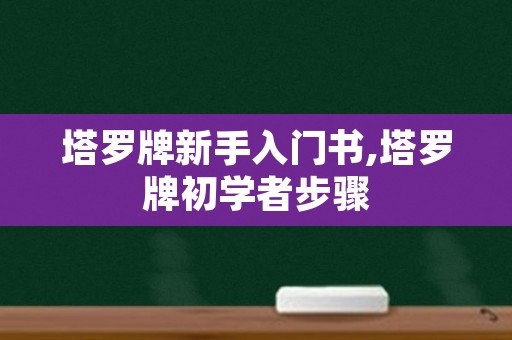 塔罗牌新手入门书,塔罗牌初学者步骤